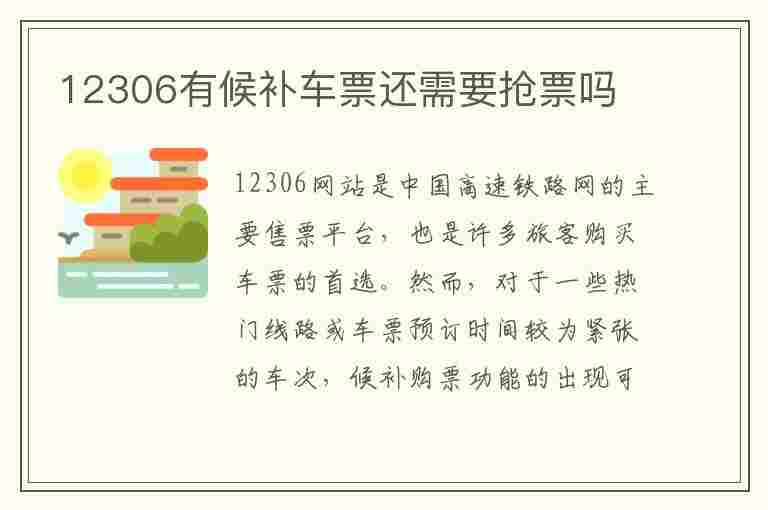 12306有候补车票还需要抢票吗

12306网站是中国高速铁路网的主要售票平台，也是许多旅客购买车票的首选。然而，对于一些热门线路或车票预订时间较为紧张的车次，候补购票功能的出现可